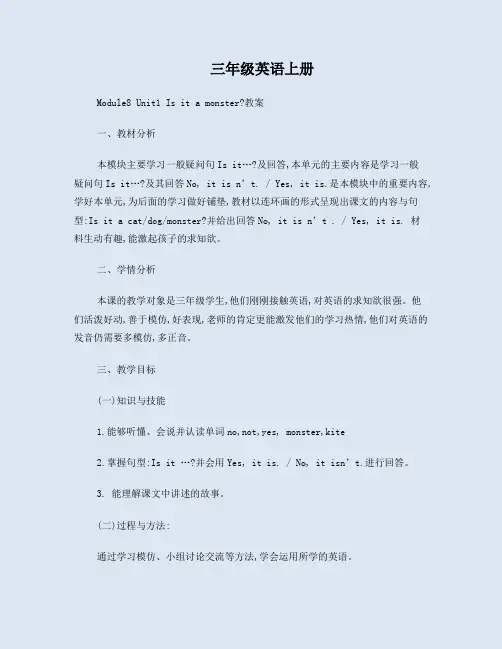 三年级英语上册

Module8 Unit1 Is it a monster?教案

一、教材分析

本模块主要学习一般疑问句 Is it…?及回答,本单元的主要内容是学习一般疑问句 Is it…?及其回答 No, it is n' t. / Yes, it is.是本模块中的重要内容,学好本单元,为后面的学习做好铺垫,教材以连环画的形式呈现出课文的内容与句型:Is it a cat/dog/monster?并给出回答 No, it is n' t . / Yes, it is. 材料生动有趣,能激起孩子的求知欲。

二、学情分析

本课的教学对象是三年级学生,他们刚刚接触英语,对英语的求知欲很强。他们活泼好动,善于模仿,好表现,老师的肯定更能激发他们的学习热情,他们对英语的发音仍需要多模仿,多正音。

三、教学目标

(一)知识与技能

1.能够听懂、会说并认读单词 no,not,yes, monster,kite

2.掌握句型:Is it …?并会用 Yes, it is. / No, it isn' t.进行回答。

3. 能理解课文中讲述的故事。

(二)过程与方法:

通过学习模仿、小组讨论交流等方法,学会运用所学的英语。